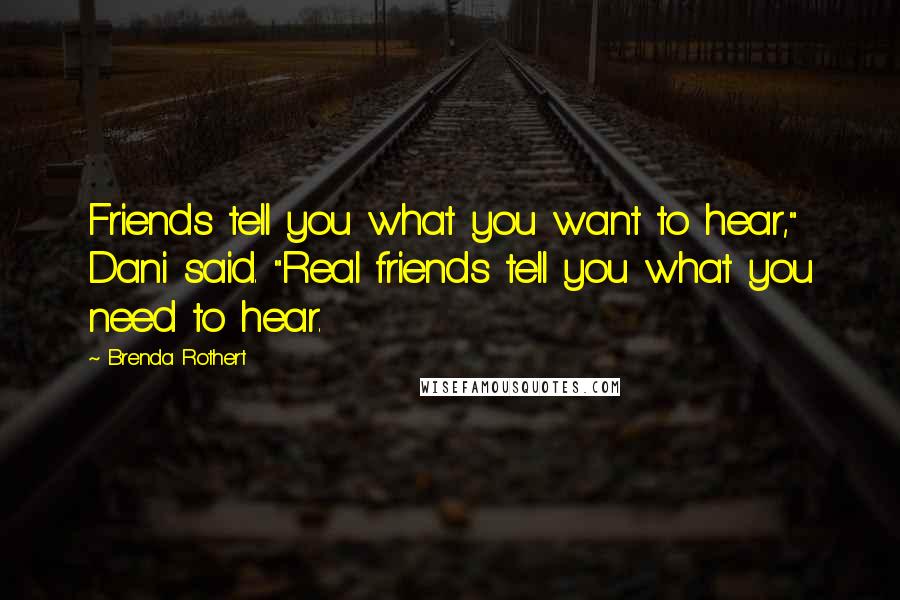 Friends tell you what you want to hear," Dani said. "Real friends tell you what you need to hear.

~ Brenda Rothert

WISEFAMOUSQUOTES.COM